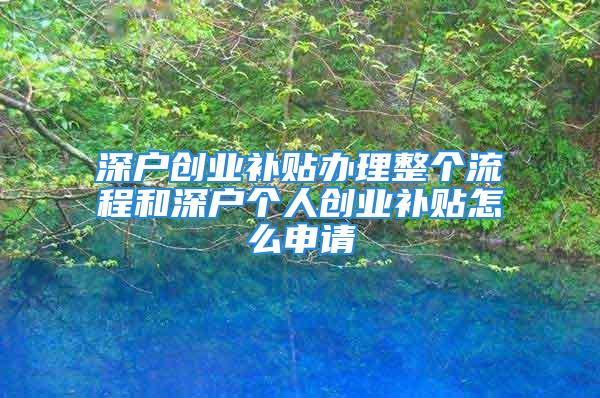 深户创业补贴办理整个流程和深户个人创业补贴怎么申请